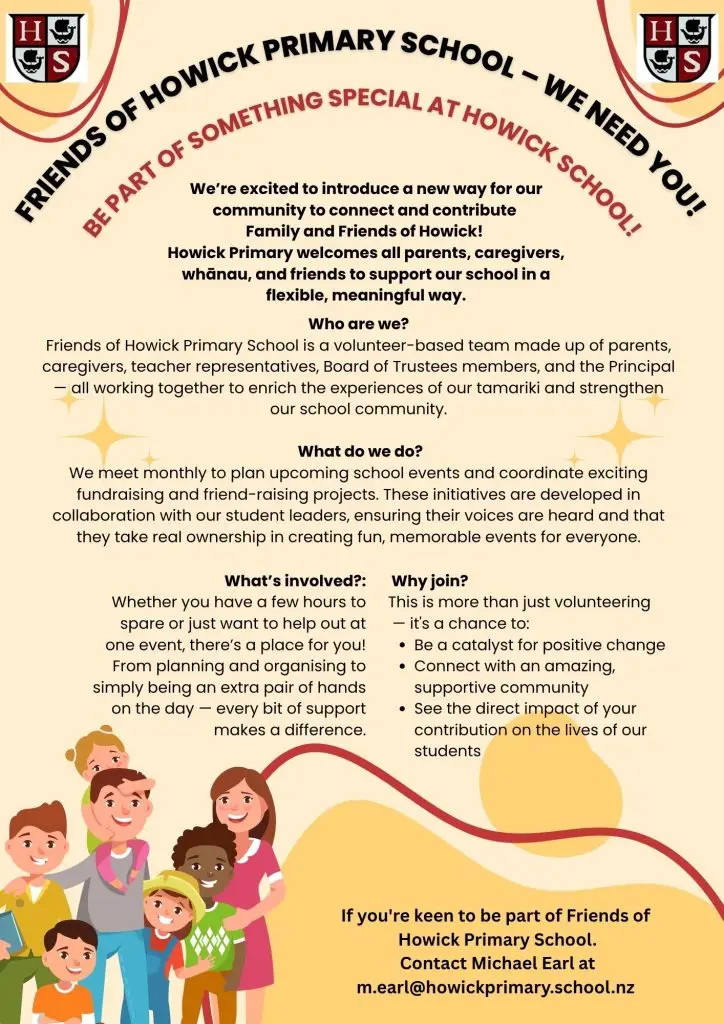 H S

H S

FRIENDS OF HOWICK PRIMARY SCHOOL – WE NEED YOU!

BE PART OF SOMETHING SPECIAL AT HOWICK SCHOOL!

We're excited to introduce a new way for our community to connect and contribute Family and Friends of Howick! Howick Primary welcomes all parents, caregivers, whānau, and friends to support our school in a flexible, meaningful way.

Who are we?
Friends of Howick Primary School is a volunteer-based team made up of parents, caregivers, teacher representatives, Board of Trustees members, and the Principal — all working together to enrich the experiences of our tamariki and strengthen our school community.

What do we do?
We meet monthly to plan upcoming school events and coordinate exciting fundraising and friend-raising projects. These initiatives are developed in collaboration with our student leaders, ensuring their voices are heard and that they take real ownership in creating fun, memorable events for everyone.

What's involved?:
Whether you have a few hours to spare or just want to help out at one event, there's a place for you! From planning and organising to simply being an extra pair of hands on the day — every bit of support makes a difference.

Why join?
This is more than just volunteering — it's a chance to:
• Be a catalyst for positive change
• Connect with an amazing, supportive community
• See the direct impact of your contribution on the lives of our students

If you're keen to be part of Friends of Howick Primary School.
Contact Michael Earl at
m.earl@howickprimary.school.nz